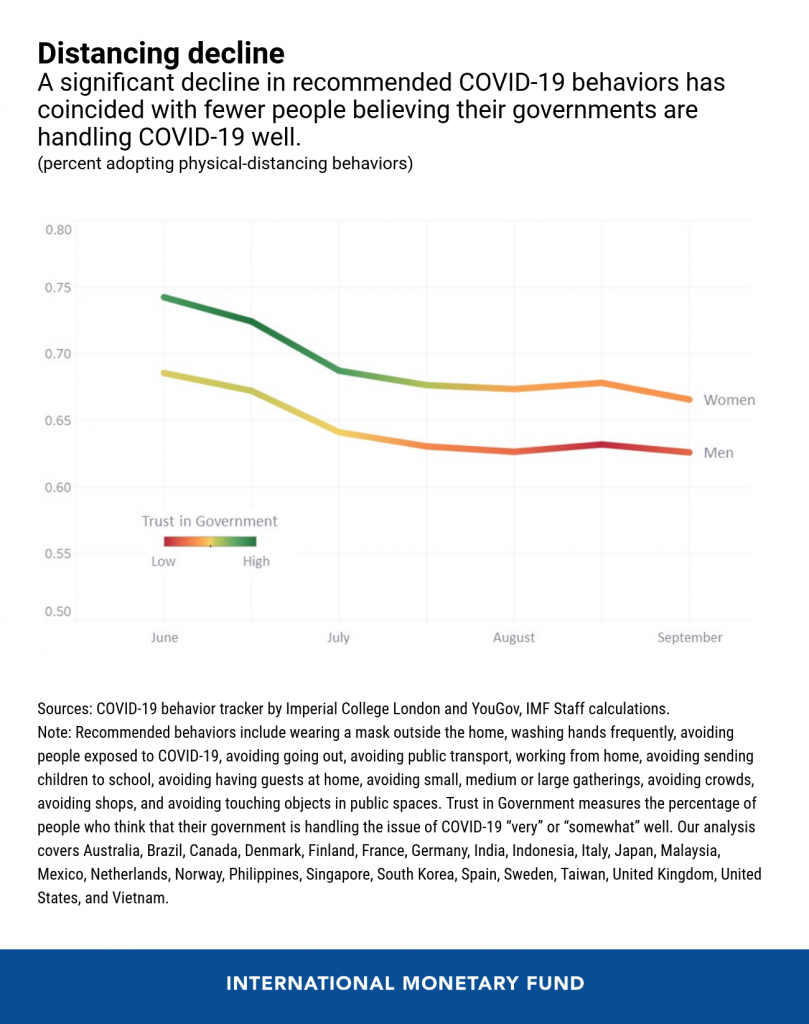 Distancing decline

A significant decline in recommended COVID-19 behaviors has coincided with fewer people believing their governments are handling COVID-19 well.

(percent adopting physical-distancing behaviors)

0.80
0.75
0.70
0.65
0.60
0.55
0.50

Women
Men

Trust in Government
Low High

June July August September

Sources: COVID-19 behavior tracker by Imperial College London and YouGov, IMF Staff calculations.
Note: Recommended behaviors include wearing a mask outside the home, washing hands frequently, avoiding people exposed to COVID-19, avoiding going out, avoiding public transport, working from home, avoiding sending children to school, avoiding having guests at home, avoiding small, medium or large gatherings, avoiding crowds, avoiding shops, and avoiding touching objects in public spaces. Trust in Government measures the percentage of people who think that their government is handling the issue of COVID-19 "very" or "somewhat" well. Our analysis covers Australia, Brazil, Canada, Denmark, Finland, France, Germany, India, Indonesia, Italy, Japan, Malaysia, Mexico, Netherlands, Norway, Philippines, Singapore, South Korea, Spain, Sweden, Taiwan, United Kingdom, United States, and Vietnam.

INTERNATIONAL MONETARY FUND